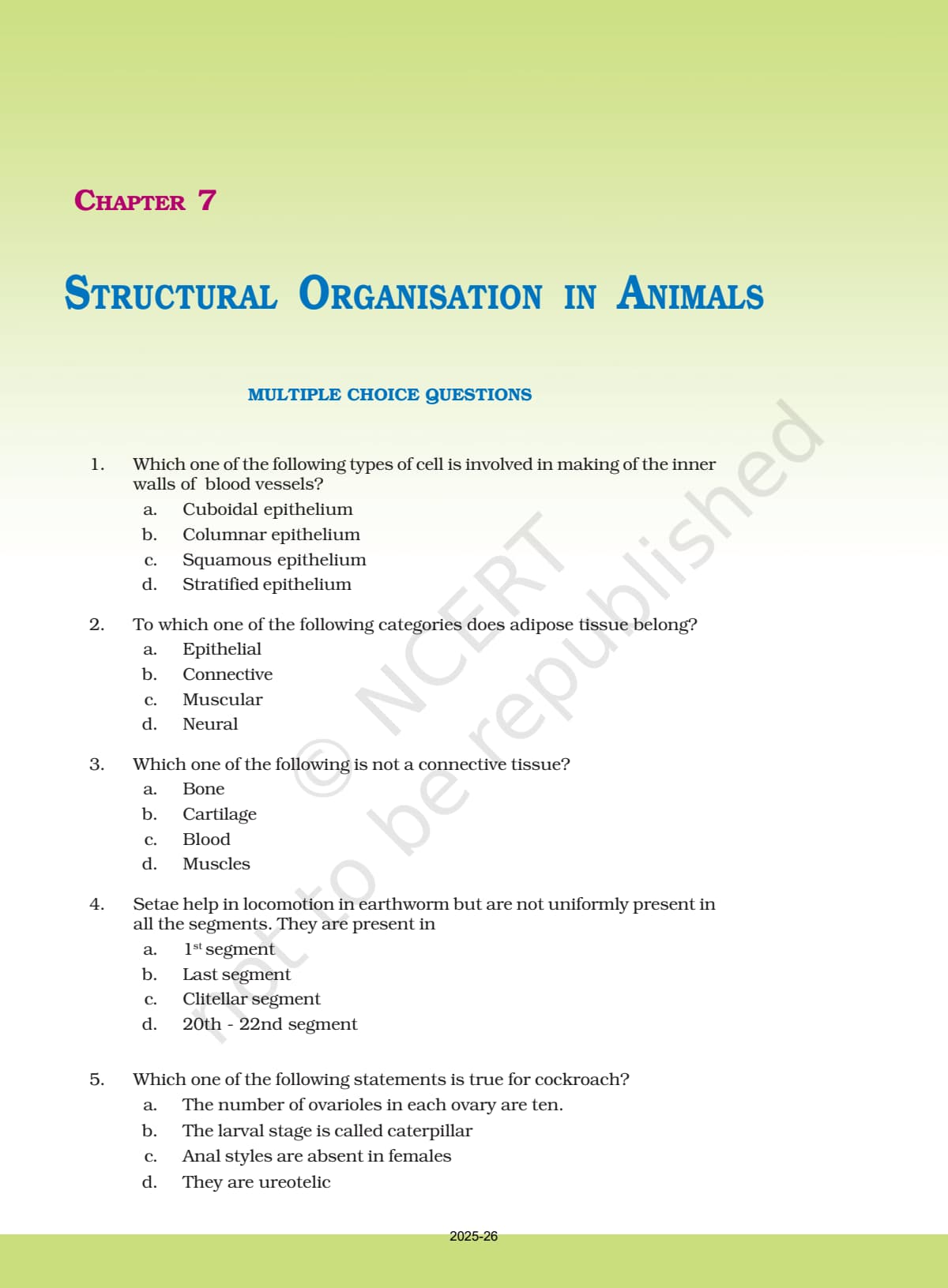 CHAPTER 7

STRUCTURAL ORGANISATION IN ANIMALS

MULTIPLE CHOICE QUESTIONS

1. Which one of the following types of cell is involved in making of the inner walls of blood vessels?
a. Cuboidal epithelium
b. Columnar epithelium
c. Squamous epithelium
d. Stratified epithelium

2. To which one of the following categories does adipose tissue belong?
a. Epithelial
b. Connective
c. Muscular
d. Neural

3. Which one of the following is not a connective tissue?
a. Bone
b. Cartilage
c. Blood
d. Muscles

4. Setae help in locomotion in earthworm but are not uniformly present in all the segments. They are present in
a. $1^{st}$ segment
b. Last segment
c. Clitellar segment
d. 20th - 22nd segment

5. Which one of the following statements is true for cockroach?
a. The number of ovarioles in each ovary are ten.
b. The larval stage is called caterpillar
c. Anal styles are absent in females
d. They are ureotelic

© NCERT not to be republished

2025-26